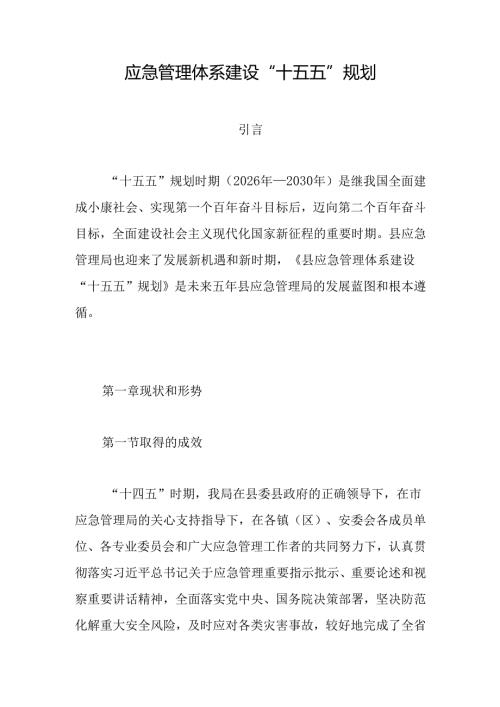 应急管理体系建设“十五五”规划

引言

“十五五”规划时期（2026年—2030年）是继我国全面建成小康社会、实现第一个百年奋斗目标后，迈向第二个百年奋斗目标，全面建设社会主义现代化国家新征程的重要时期。县应急管理局也迎来了发展新机遇和新时期，《县应急管理体系建设“十五五”规划》是未来五年县应急管理局的发展蓝图和根本遵循。

第一章现状和形势

第一节取得的成效

“十四五”时期，我局在县委县政府的正确领导下，在市应急管理局的关心支持指导下，在各镇（区）、安委会各成员单位、各专业委员会和广大应急管理工作者的共同努力下，认真贯彻落实习近平总书记关于应急管理重要指示批示、重要论述和视察重要讲话精神，全面落实党中央、国务院决策部署，坚决防范化解重大安全风险，及时应对各类灾害事故，较好地完成了全省